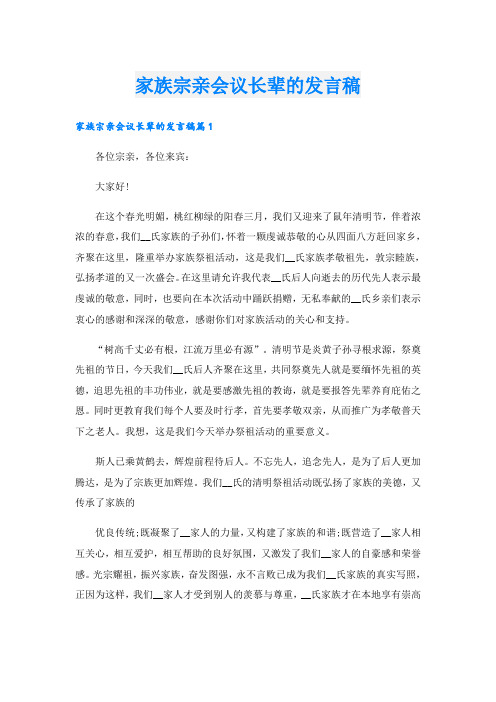 家族宗亲会议长辈的发言稿

家族宗亲会议长辈的发言稿篇1

各位宗亲，各位来宾：

大家好！

在这个春光明媚，桃红柳绿的阳春三月，我们又迎来了鼠年清明节，伴着浓浓的春意，我们__氏家族的子孙们，怀着一颗虔诚恭敬的心从四面八方赶回家乡，齐聚在这里，隆重举办家族祭祖活动，这是我们__氏家族孝敬祖先，敦宗睦族，弘扬孝道的又一次盛会。在这里请允许我代表__氏后人向逝去的历代先人表示最虔诚的敬意，同时，也要向在本次活动中踊跃捐赠，无私奉献的__氏乡亲们表示衷心的感谢和深深的敬意，感谢你们对家族活动的关心和支持。

“树高千丈必有根，江流万里必有源”，清明节是炎黄子孙寻根求源，祭奠先祖的节日，今天我们__氏后人齐聚在这里，共同祭奠先人就是要缅怀先祖的英德，追思先祖的丰功伟业，就是要感激先祖的教诲，就是要报答先辈养育庇佑之恩。同时更教育我们每个人要及时行孝，首先要孝敬双亲，从而推广为孝敬普天下之老人。我想，这是我们今天举办祭祖活动的重要意义。

斯人已乘黄鹤去，辉煌前程待后人。不忘先人，追念先人，是为了后人更加腾达，是为了宗族更加辉煌。我们__氏的清明祭祖活动既弘扬了家族的美德，又传承了家族的

优良传统;既凝聚了__家人的力量，又构建了家族的和谐;既营造了__家人相互关心，相互爱护，相互帮助的良好氛围，又激发了我们__家人的自豪感和荣誉感。光宗耀祖，振兴家族，奋发图强，永不言败已成为我们__氏家族的真实写照，正因为这样，我们__家人才受到别人的羡慕与尊重，__氏家族才在本地享有崇高